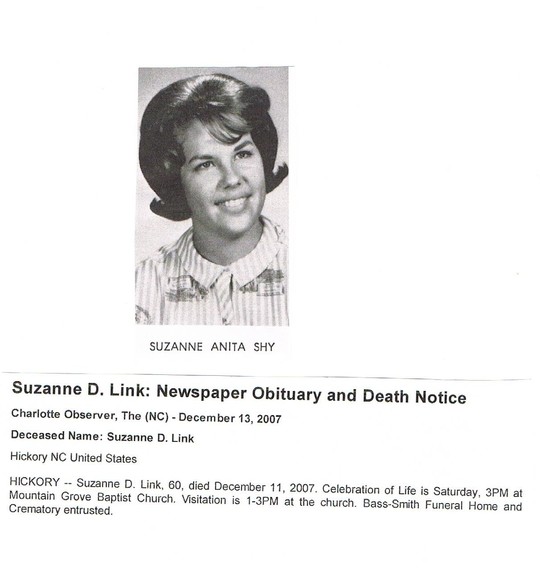 SUZANNE ANITA SHY

Suzanne D. Link: Newspaper Obituary and Death Notice

Charlotte Observer, The (NC) - December 13, 2007

Deceased Name: Suzanne D. Link

Hickory NC United States

HICKORY -- Suzanne D. Link, 60, died December 11, 2007. Celebration of Life is Saturday, 3PM at Mountain Grove Baptist Church. Visitation is 1-3PM at the church. Bass-Smith Funeral Home and Crematory entrusted.